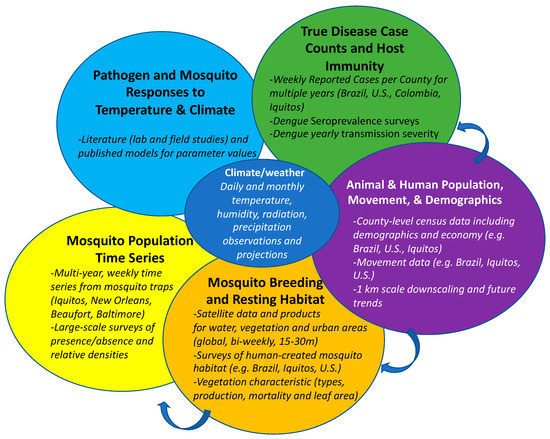 Pathogen and Mosquito Responses to Temperature & Climate

-Literature (lab and field studies) and published models for parameter values

True Disease Case Counts and Host Immunity

-Weekly Reported Cases per County for multiple years (Brazil, U.S., Colombia, Iquitos)
-Dengue Seroprevalence surveys
-Dengue yearly transmission severity

Climate/weather
Daily and monthly temperature, humidity, radiation, precipitation observations and projections

Animal & Human Population, Movement, & Demographics

-County-level census data including demographics and economy (e.g. Brazil, U.S., Iquitos)
-Movement data (e.g. Brazil, Iquitos, U.S.)
-1 km scale downscaling and future trends

Mosquito Population Time Series

-Multi-year, weekly time series from mosquito traps (Iquitos, New Orleans, Beaufort, Baltimore)
-Large-scale surveys of presence/absence and relative densities

Mosquito Breeding and Resting Habitat

-Satellite data and products for water, vegetation and urban areas (global, bi-weekly, 15-30m)
-Surveys of human-created mosquito habitat (e.g. Brazil, Iquitos, U.S.)
-Vegetation characteristic (types, production, mortality and leaf area)